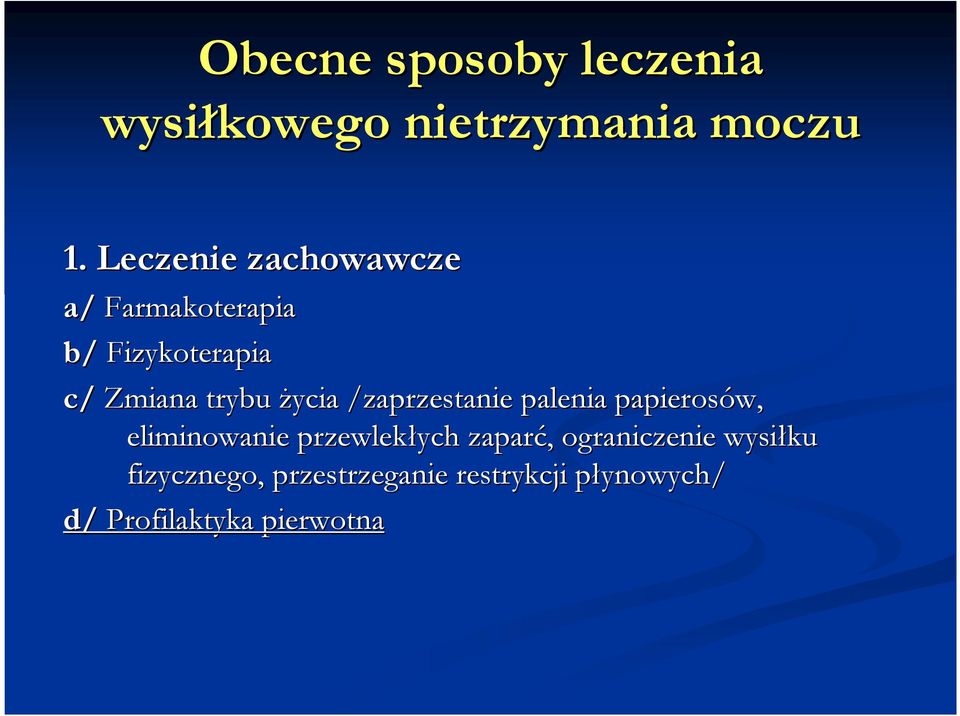 Obecne sposoby leczenia wysiłkowego nietrzymania moczu

1. Leczenie zachowawcze

a/ Farmakoterapia

b/ Fizykoterapia

c/ Zmiana trybu życia /zaprzestanie palenia papierosów, eliminowanie przewlekłych zaparć, ograniczenie wysiłku fizycznego, przestrzeganie restrykcji płynowych/

d/ Profilaktyka pierwotna